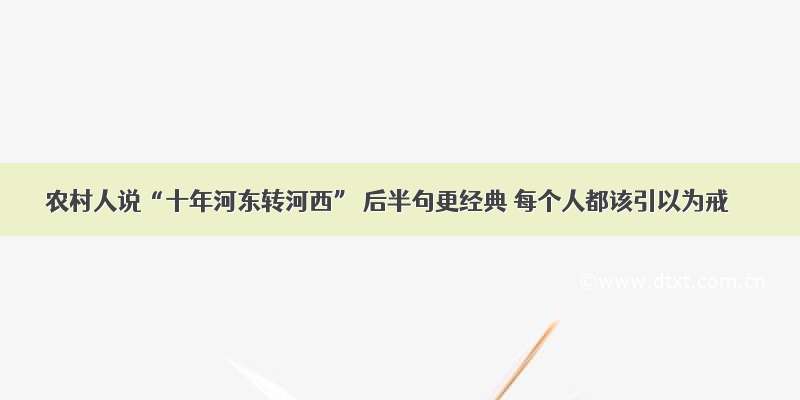 农村人说“十年河东转河西” 后半句更经典 每个人都该引以为戒

©www.dtxt.com.cn